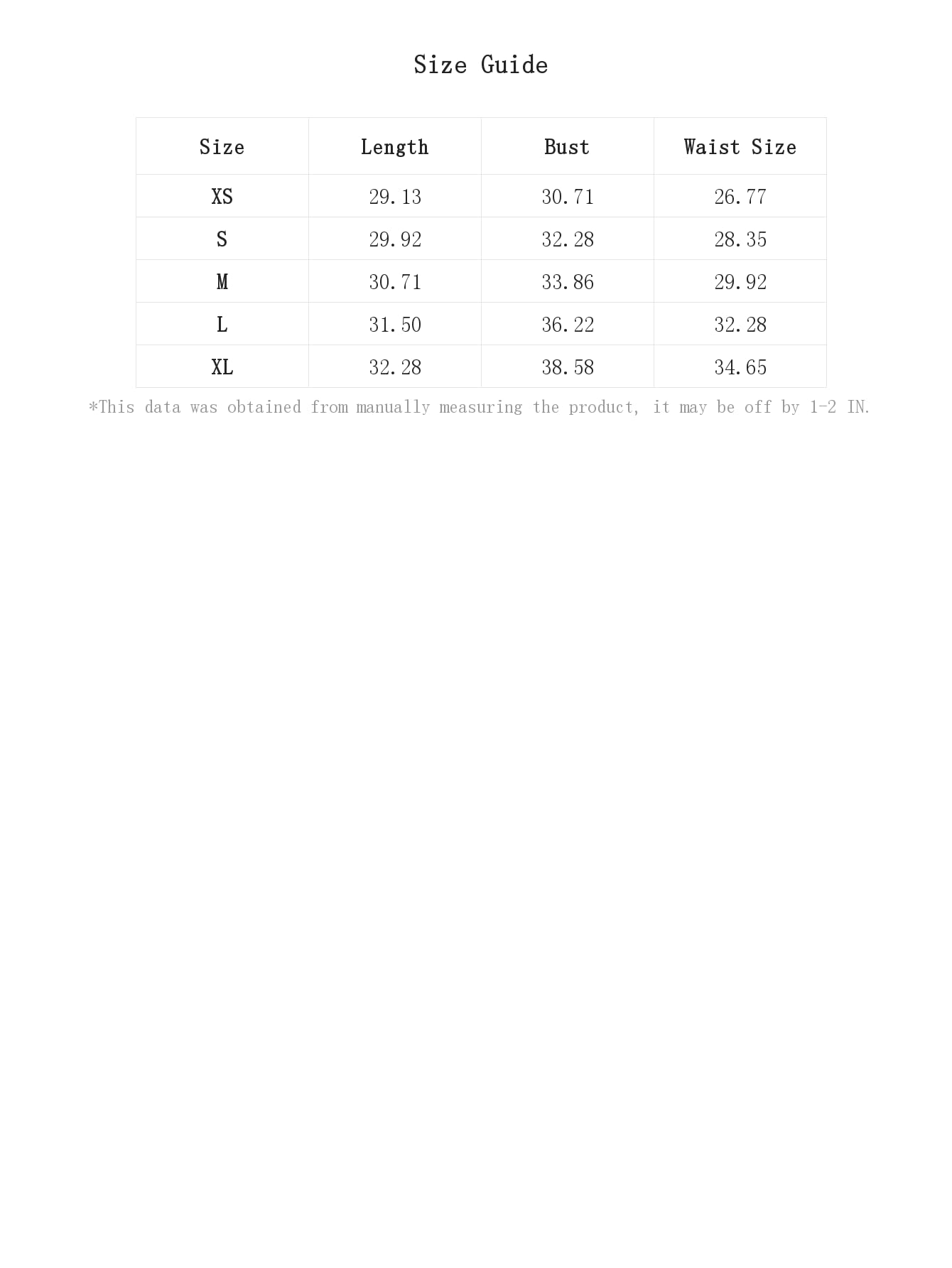 Size Guide

| Size | Length | Bust | Waist Size |
|---|---|---|---|
| XS | 29.13 | 30.71 | 26.77 |
| S | 29.92 | 32.28 | 28.35 |
| M | 30.71 | 33.86 | 29.92 |
| L | 31.50 | 36.22 | 32.28 |
| XL | 32.28 | 38.58 | 34.65 |

*This data was obtained from manually measuring the product, it may be off by 1-2 IN.